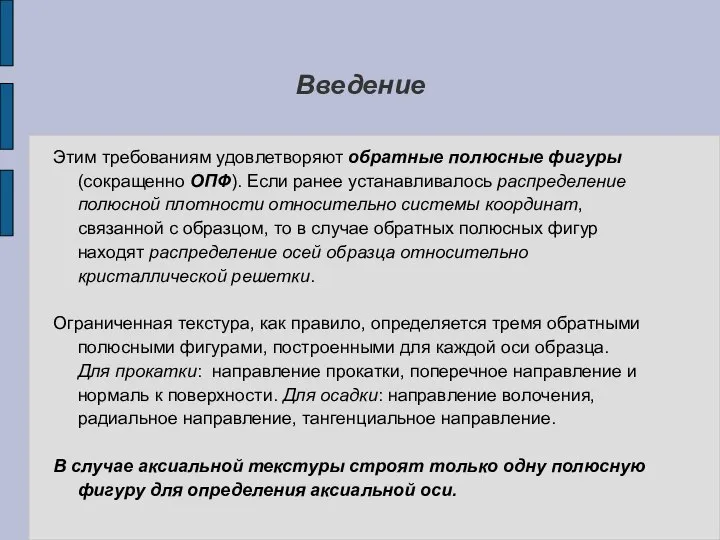 Введение

Этим требованиям удовлетворяют обратные полюсные фигуры (сокращенно ОПФ). Если ранее устанавливалось распределение полюсной плотности относительно системы координат, связанной с образцом, то в случае обратных полюсных фигур находят распределение осей образца относительно кристаллической решетки.

Ограниченная текстура, как правило, определяется тремя обратными полюсными фигурами, построенными для каждой оси образца. Для прокатки: направление прокатки, поперечное направление и нормаль к поверхности. Для осадки: направление волочения, радиальное направление, тангенциальное направление.

В случае аксиальной текстуры строят только одну полюсную фигуру для определения аксиальной оси.